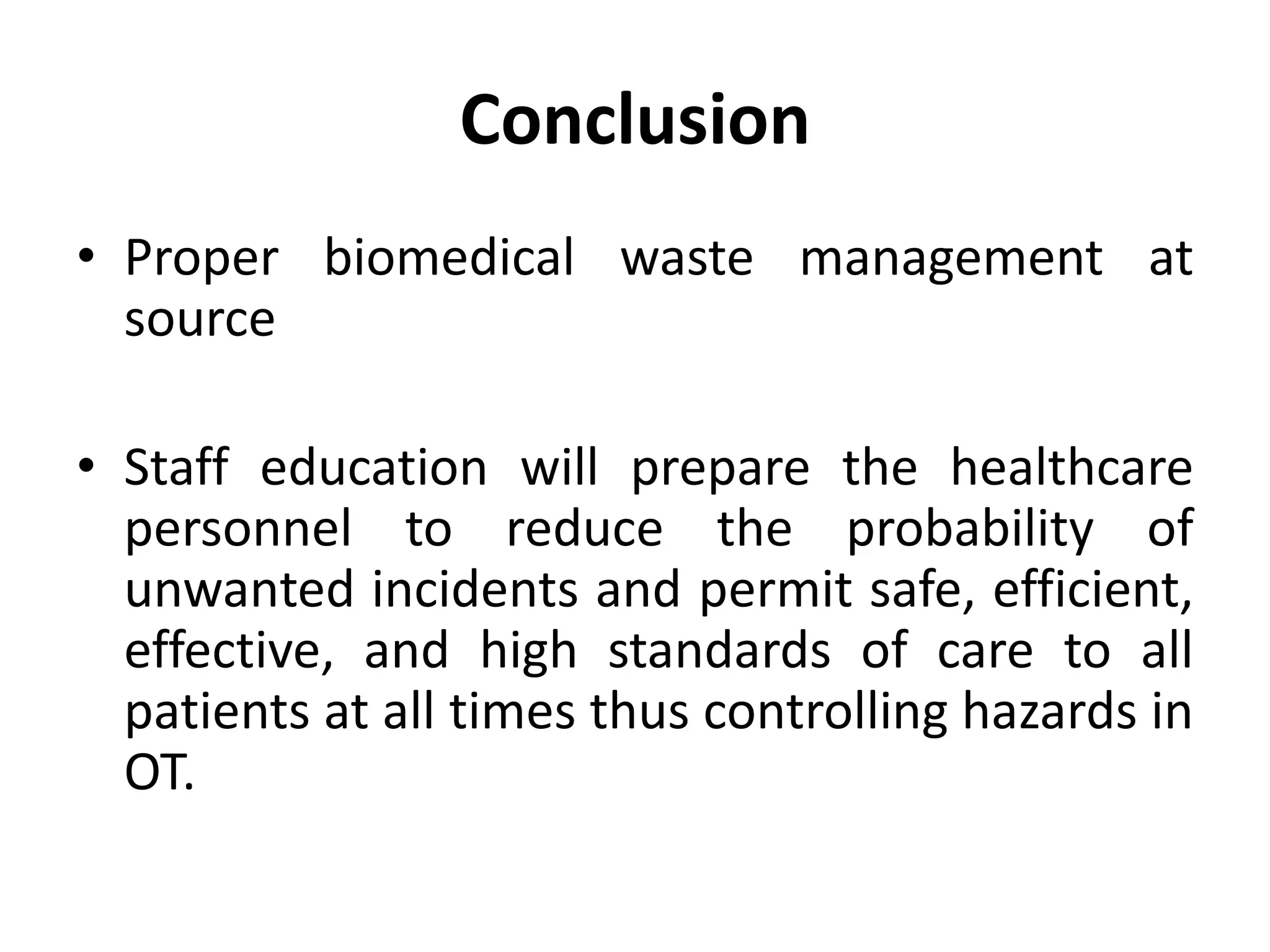 Conclusion

• Proper biomedical waste management at source

• Staff education will prepare the healthcare personnel to reduce the probability of unwanted incidents and permit safe, efficient, effective, and high standards of care to all patients at all times thus controlling hazards in OT.